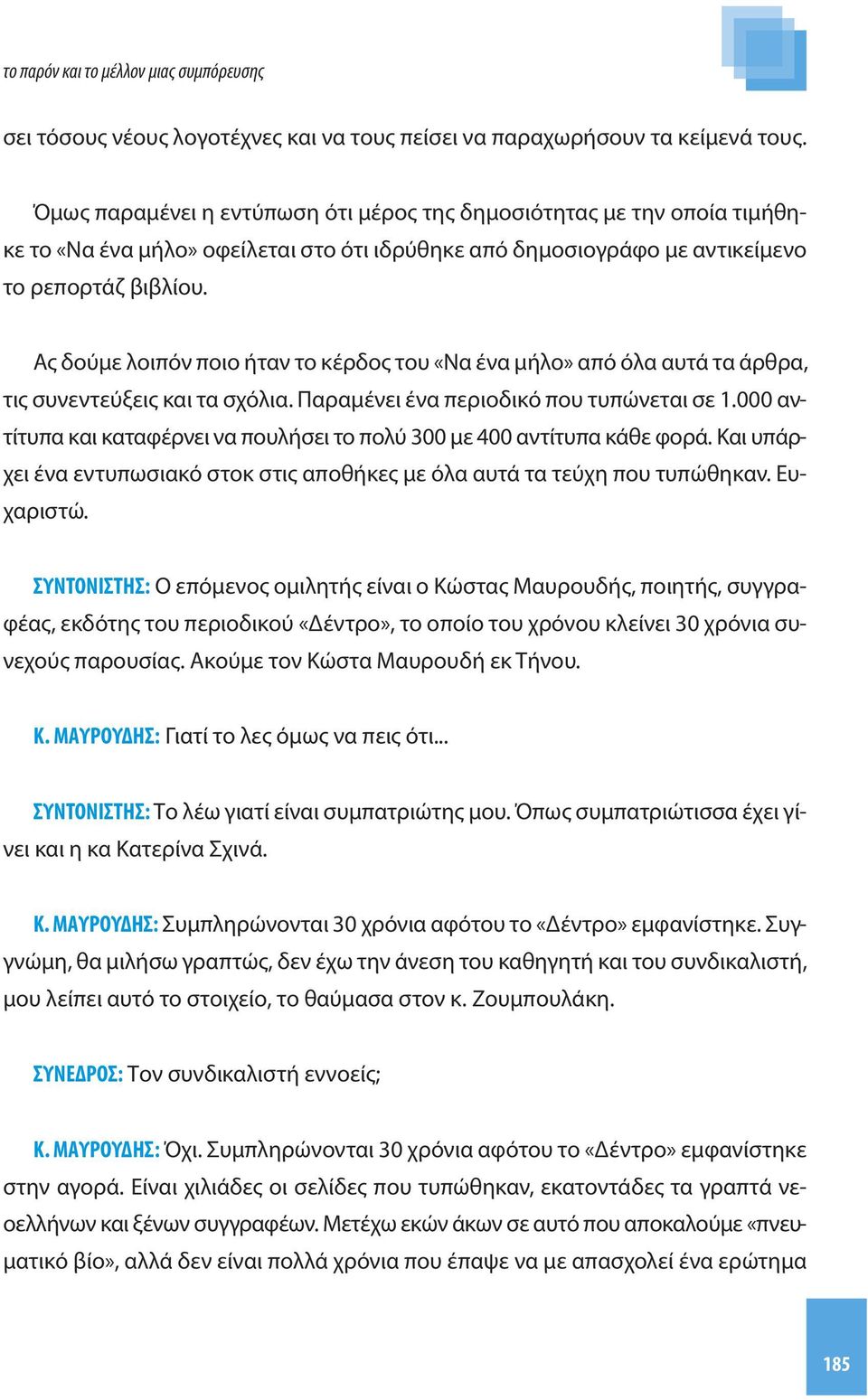 το παρόν και το μέλλον μιας συμπόρευσης

σει τόσους νέους λογοτέχνες και να τους πείσει να παραχωρήσουν τα κείμενά τους.

Όμως παραμένει η εντύπωση ότι μέρος της δημοσιότητας με την οποία τιμήθηκε το «Να ένα μήλο» οφείλεται στο ότι ιδρύθηκε από δημοσιογράφο με αντικείμενο το ρεπορτάζ βιβλίου.

Ας δούμε λοιπόν ποιο ήταν το κέρδος του «Να ένα μήλο» από όλα αυτά τα άρθρα, τις συνεντεύξεις και τα σχόλια. Παραμένει ένα περιοδικό που τυπώνεται σε 1.000 αντίτυπα και καταφέρνει να πουλήσει το πολύ 300 με 400 αντίτυπα κάθε φορά. Και υπάρχει ένα εντυπωσιακό στοκ στις αποθήκες με όλα αυτά τα τεύχη που τυπώθηκαν. Ευχαριστώ.

ΣΥΝΤΟΝΙΣΤΗΣ: Ο επόμενος ομιλητής είναι ο Κώστας Μαυρουδής, ποιητής, συγγραφέας, εκδότης του περιοδικού «Δέντρο», το οποίο του χρόνου κλείνει 30 χρόνια συνεχούς παρουσίας. Ακούμε τον Κώστα Μαυρουδή εκ Τήνου.

Κ. ΜΑΥΡΟΥΔΗΣ: Γιατί το λες όμως να πεις ότι...

ΣΥΝΤΟΝΙΣΤΗΣ: Το λέω γιατί είναι συμπατριώτης μου. Όπως συμπατριώτισσα έχει γίνει και η κα Κατερίνα Σχινά.

Κ. ΜΑΥΡΟΥΔΗΣ: Συμπληρώνονται 30 χρόνια αφότου το «Δέντρο» εμφανίστηκε. Συγγνώμη, θα μιλήσω γραπτώς, δεν έχω την άνεση του καθηγητή και του συνδικαλιστή, μου λείπει αυτό το στοιχείο, το θαύμασα στον κ. Ζουμπουλάκη.

ΣΥΝΕΔΡΟΣ: Τον συνδικαλιστή εννοείς;

Κ. ΜΑΥΡΟΥΔΗΣ: Όχι. Συμπληρώνονται 30 χρόνια αφότου το «Δέντρο» εμφανίστηκε στην αγορά. Είναι χιλιάδες οι σελίδες που τυπώθηκαν, εκατοντάδες τα γραπτά νεοελλήνων και ξένων συγγραφέων. Μετέχω εκών άκων σε αυτό που αποκαλούμε «πνευματικό βίο», αλλά δεν είναι πολλά χρόνια που έπαψε να με απασχολεί ένα ερώτημα

185